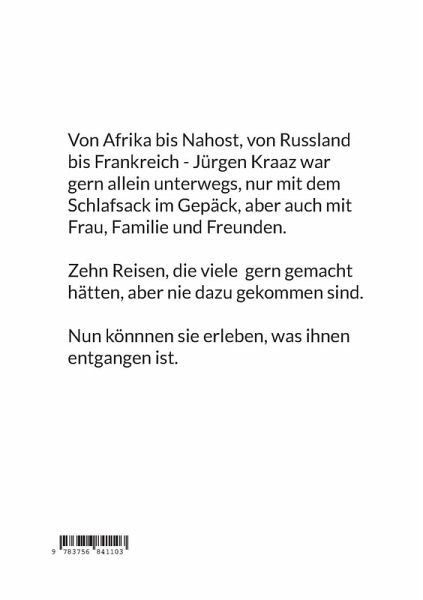 Von Afrika bis Nahost, von Russland bis Frankreich - Jürgen Kraaz war gern allein unterwegs, nur mit dem Schlafsack im Gepäck, aber auch mit Frau, Familie und Freunden.

Zehn Reisen, die viele gern gemacht hätten, aber nie dazu gekommen sind.

Nun könnnen sie erleben, was ihnen entgangen ist.

9 783756 841103